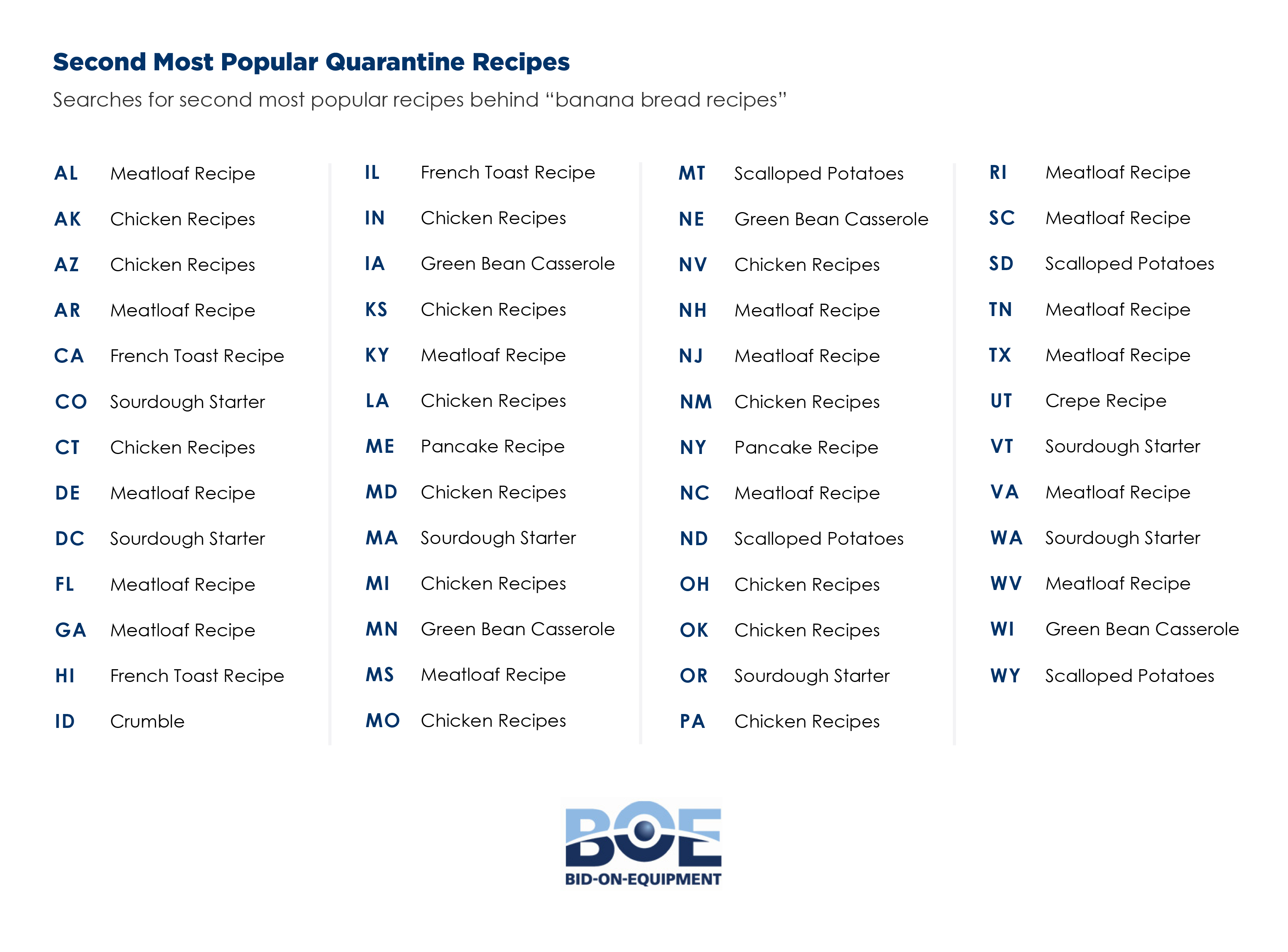 Second Most Popular Quarantine Recipes

Searches for second most popular recipes behind “banana bread recipes”

AL Meatloaf Recipe
AK Chicken Recipes
AZ Chicken Recipes
AR Meatloaf Recipe
CA French Toast Recipe
CO Sourdough Starter
CT Chicken Recipes
DE Meatloaf Recipe
DC Sourdough Starter
FL Meatloaf Recipe
GA Meatloaf Recipe
HI French Toast Recipe
ID Crumble

IL French Toast Recipe
IN Chicken Recipes
IA Green Bean Casserole
KS Chicken Recipes
KY Meatloaf Recipe
LA Chicken Recipes
ME Pancake Recipe
MD Chicken Recipes
MA Sourdough Starter
MI Chicken Recipes
MN Green Bean Casserole
MS Meatloaf Recipe
MO Chicken Recipes

MT Scalloped Potatoes
NE Green Bean Casserole
NV Chicken Recipes
NH Meatloaf Recipe
NJ Meatloaf Recipe
NM Chicken Recipes
NY Pancake Recipe
NC Meatloaf Recipe
ND Scalloped Potatoes
OH Chicken Recipes
OK Chicken Recipes
OR Sourdough Starter
PA Chicken Recipes

RI Meatloaf Recipe
SC Meatloaf Recipe
SD Scalloped Potatoes
TN Meatloaf Recipe
TX Meatloaf Recipe
UT Crepe Recipe
VT Sourdough Starter
VA Meatloaf Recipe
WA Sourdough Starter
WV Meatloaf Recipe
WI Green Bean Casserole
WY Scalloped Potatoes

BOE
BID-ON-EQUIPMENT